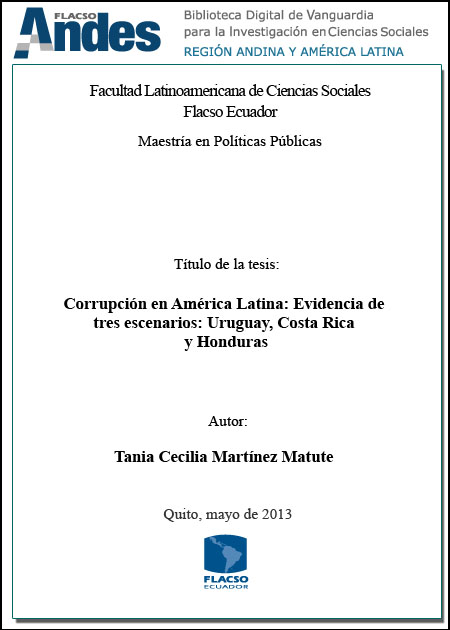 FLACSO
Andes

Biblioteca Digital de Vanguardia
para la Investigación en Ciencias Sociales
REGIÓN ANDINA Y AMÉRICA LATINA

Facultad Latinoamericana de Ciencias Sociales
Flacso Ecuador

Maestría en Políticas Públicas

Título de la tesis:

Corrupción en América Latina: Evidencia de tres escenarios: Uruguay, Costa Rica y Honduras

Autor:

Tania Cecilia Martínez Matute

Quito, mayo de 2013

FLACSO
ECUADOR